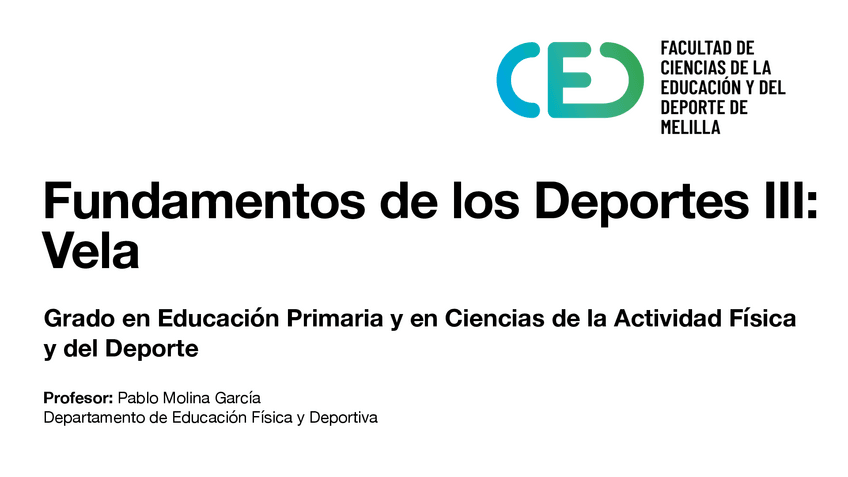 CED

FACULTAD DE
CIENCIAS DE LA
EDUCACIÓN Y DEL
DEPORTE DE
MELILLA

Fundamentos de los Deportes III: Vela

Grado en Educación Primaria y en Ciencias de la Actividad Física y del Deporte

Profesor: Pablo Molina García
Departamento de Educación Física y Deportiva